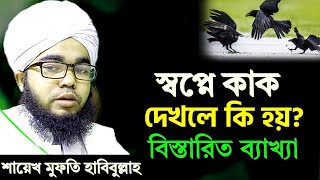 স্বপ্নে কাক দেখলে কি হয়? বিস্তারিত ব্যাখ্যা

শায়েখ মুফতি হাবিবুল্লাহ